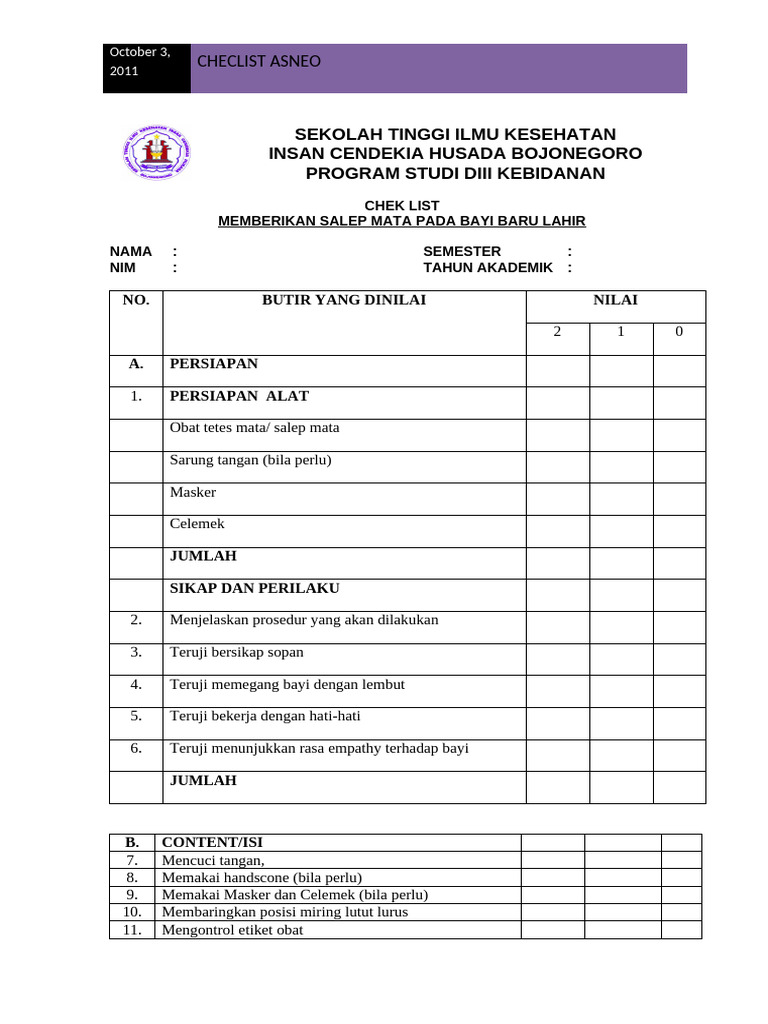 October 3, 2011

CHECLIST ASNEO

SEKOLAH TINGGI ILMU KESEHATAN
INSAN CENDEKIA HUSADA BOJONEGORO
PROGRAM STUDI DIII KEBIDANAN

CHEK LIST
MEMBERIKAN SALEP MATA PADA BAYI BARU LAHIR

NAMA :
NIM :
SEMESTER :
TAHUN AKADEMIK :

| NO. | BUTIR YANG DINILAI | NILAI | | |
|---|---|---|---|---|
| | | 2 | 1 | 0 |
| A. | PERSIAPAN | | | |
| 1. | PERSIAPAN ALAT | | | |
| | Obat tetes mata/ salep mata | | | |
| | Sarung tangan (bila perlu) | | | |
| | Masker | | | |
| | Celemek | | | |
| | JUMLAH | | | |
| | SIKAP DAN PERILAKU | | | |
| 2. | Menjelaskan prosedur yang akan dilakukan | | | |
| 3. | Teruji bersikap sopan | | | |
| 4. | Teruji memegang bayi dengan lembut | | | |
| 5. | Teruji bekerja dengan hati-hati | | | |
| 6. | Teruji menunjukkan rasa empathy terhadap bayi | | | |
| | JUMLAH | | | |

| B. | CONTENT/ISI | | | |
|---|---|---|---|---|
| 7. | Mencuci tangan, | | | |
| 8. | Memakai handscone (bila perlu) | | | |
| 9. | Memakai Masker dan Celemek (bila perlu) | | | |
| 10. | Membaringkan posisi miring lutut lurus | | | |
| 11. | Mengontrol etiket obat | | | |